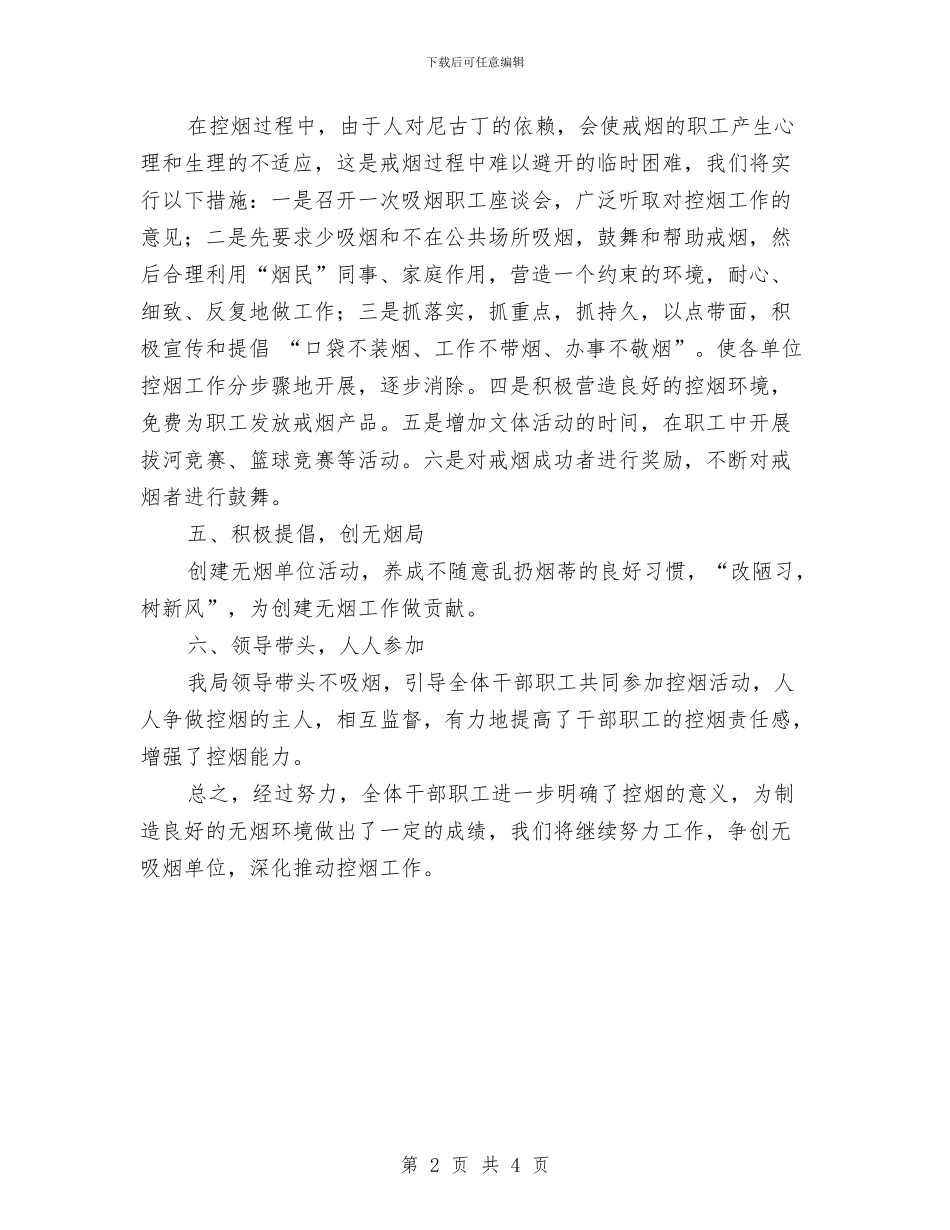 下载后可任意编辑

在控烟过程中，由于人对尼古丁的依赖，会使戒烟的职工产生心理和生理的不适应，这是戒烟过程中难以避开的临时困难，我们将实行以下措施：一是召开一次吸烟职工座谈会，广泛听取对控烟工作的意见；二是先要求少吸烟和不在公共场所吸烟，鼓舞和帮助戒烟，然后合理利用“烟民”同事、家庭作用，营造一个约束的环境，耐心、细致、反复地做工作；三是抓落实，抓重点，抓持久，以点带面，积极宣传和提倡 “口袋不装烟、工作不带烟、办事不敬烟”。使各单位控烟工作分步骤地开展，逐步消除。四是积极营造良好的控烟环境，免费为职工发放戒烟产品。五是增加文体活动的时间，在职工中开展拔河竞赛、篮球竞赛等活动。六是对戒烟成功者进行奖励，不断对戒烟者进行鼓舞。

五、积极提倡，创无烟局

创建无烟单位活动，养成不随意乱扔烟蒂的良好习惯，“改陋习，树新风”，为创建无烟工作做贡献。

六、领导带头，人人参加

我局领导带头不吸烟，引导全体干部职工共同参加控烟活动，人人争做控烟的主人，相互监督，有力地提高了干部职工的控烟责任感，增强了控烟能力。

总之，经过努力，全体干部职工进一步明确了控烟的意义，为制造良好的无烟环境做出了一定的成绩，我们将继续努力工作，争创无吸烟单位，深化推动控烟工作。

第 2 页 共 4 页